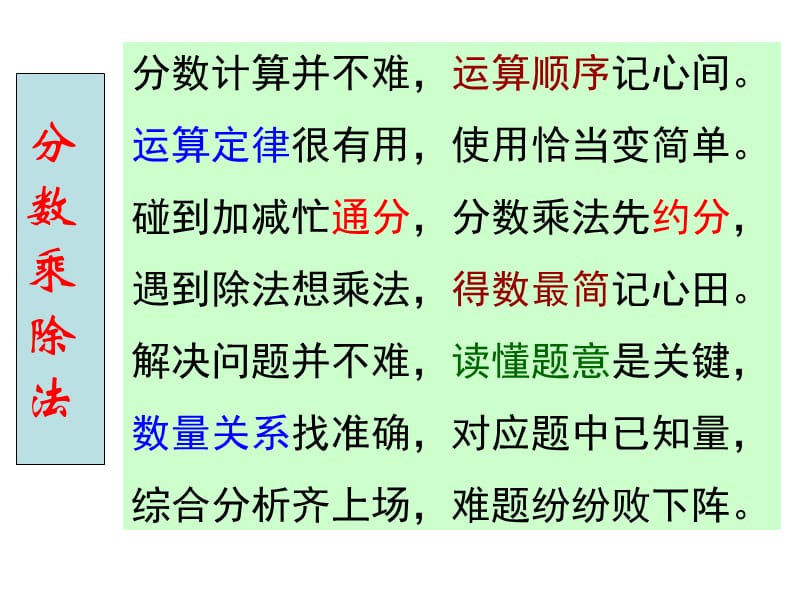 分数乘除法

分数计算并不难，运算顺序记心间。
运算定律很有用，使用恰当变简单。
碰到加减忙通分，分数乘法先约分，
遇到除法想乘法，得数最简记心田。
解决问题并不难，读懂题意是关键，
数量关系找准确，对应题中已知量，
综合分析齐上场，难题纷纷败下阵。